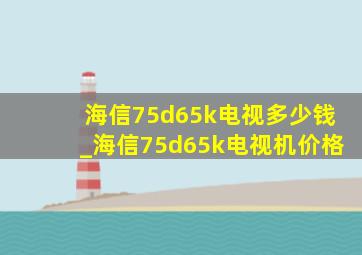 海信75d65k电视多少钱_海信75d65k电视机价格